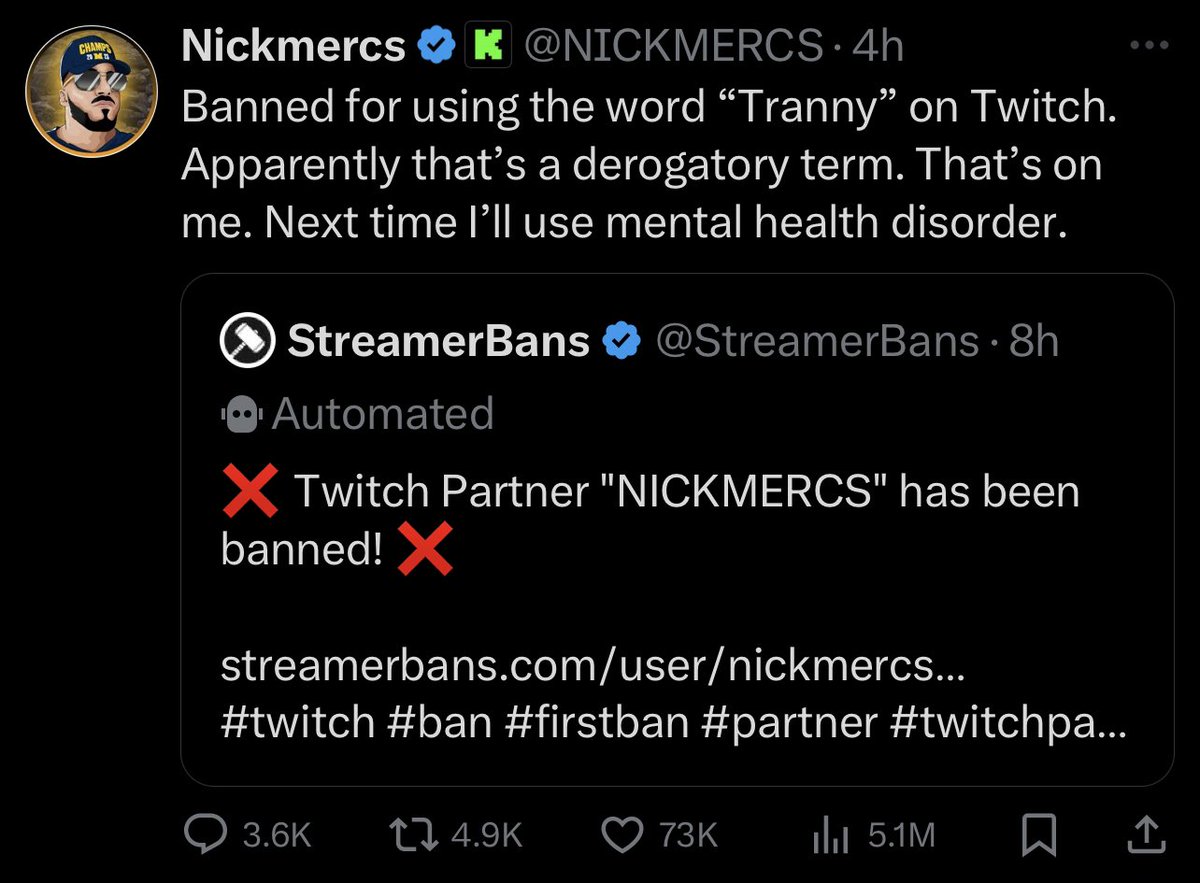 Nickmercs @NICKMERCS · 4h
Banned for using the word “Tranny” on Twitch. Apparently that’s a derogatory term. That’s on me. Next time I’ll use mental health disorder.

StreamerBans @StreamerBans · 8h
Automated

❌ Twitch Partner "NICKMERCS" has been banned! ❌

streamerbans.com/user/nickmercs...
#twitch #ban #firstban #partner #twitchpa...

3.6K 4.9K 73K 5.1M